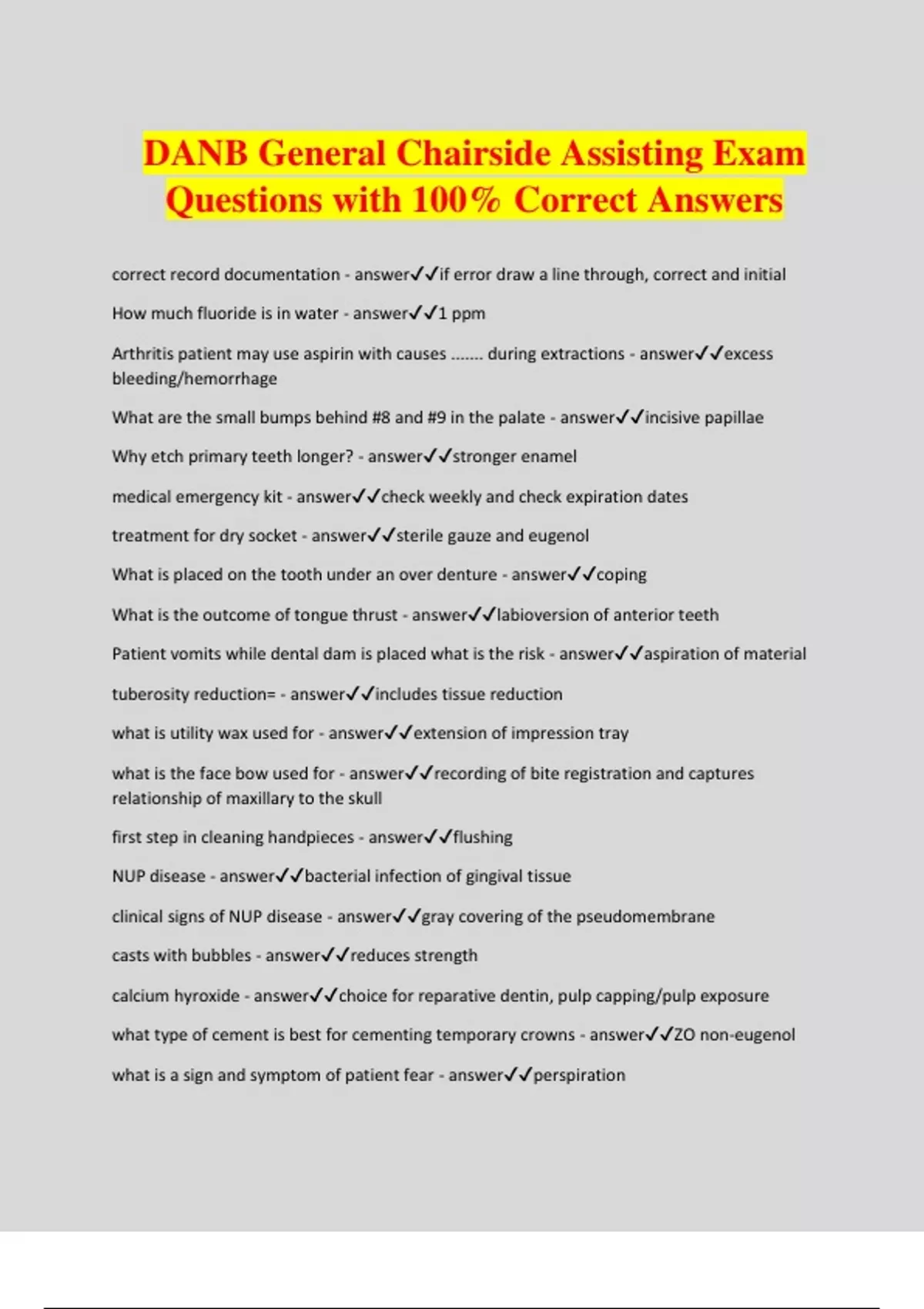 DANB General Chairside Assisting Exam Questions with 100% Correct Answers

correct record documentation - answer✓✓if error draw a line through, correct and initial

How much fluoride is in water - answer✓✓1 ppm

Arthritis patient may use aspirin with causes ....... during extractions - answer✓✓excess bleeding/hemorrhage

What are the small bumps behind #8 and #9 in the palate - answer✓✓incisive papillae

Why etch primary teeth longer? - answer✓✓stronger enamel

medical emergency kit - answer✓✓check weekly and check expiration dates

treatment for dry socket - answer✓✓sterile gauze and eugenol

What is placed on the tooth under an over denture - answer✓✓coping

What is the outcome of tongue thrust - answer✓✓labioversion of anterior teeth

Patient vomits while dental dam is placed what is the risk - answer✓✓aspiration of material

tuberosity reduction= - answer✓✓includes tissue reduction

what is utility wax used for - answer✓✓extension of impression tray

what is the face bow used for - answer✓✓recording of bite registration and captures relationship of maxillary to the skull

first step in cleaning handpieces - answer✓✓flushing

NUP disease - answer✓✓bacterial infection of gingival tissue

clinical signs of NUP disease - answer✓✓gray covering of the pseudomembrane

casts with bubbles - answer✓✓reduces strength

calcium hyroxide - answer✓✓choice for reparative dentin, pulp capping/pulp exposure

what type of cement is best for cementing temporary crowns - answer✓✓ZO non-eugenol

what is a sign and symptom of patient fear - answer✓✓perspiration